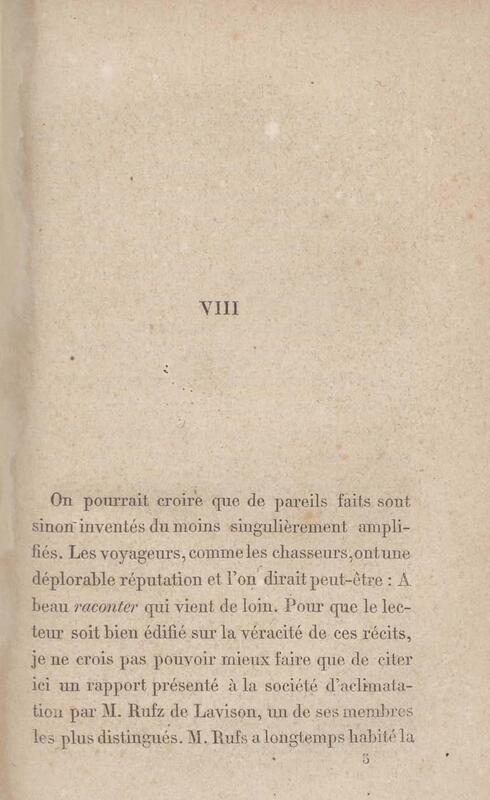 VIII

On pourrait croire que de pareils faits sont sinon inventés du moins singulièrement amplifiés. Les voyageurs, comme les chasseurs, ont une déplorable réputation et l'on dirait peut-être : A beau raconter qui vient de loin. Pour que le lecteur soit bien édifié sur la véracité de ces récits, je ne crois pas pouvoir mieux faire que de citer ici un rapport présenté à la société d'aclimatation par M. Rufz de Lavison, un de ses membres les plus distingués. M. Rufs a longtemps habité la

5